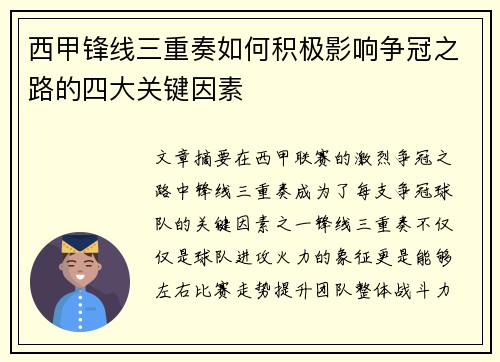 西甲锋线三重奏如何积极影响争冠之路的四大关键因素

文章摘要在西甲联赛的激烈争冠之路中锋线三重奏成为了每支争冠球队的关键因素之一锋线三重奏不仅仅是球队进攻火力的象征更是能够左右比赛走势提升团队整体战斗力